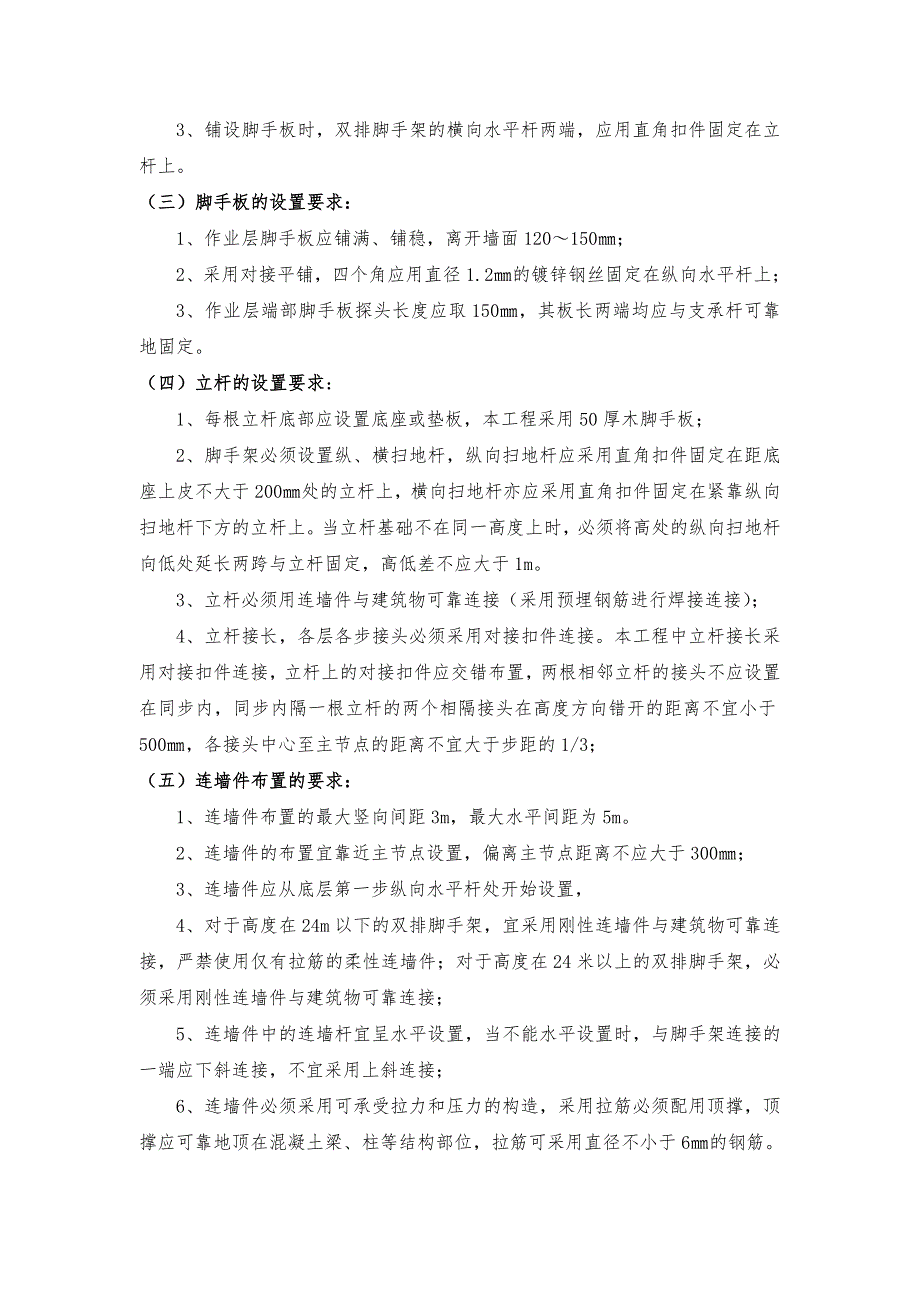 3、铺设脚手板时，双排脚手架的横向水平杆两端，应用直角扣件固定在立杆上。

（三）脚手板的设置要求：

1、作业层脚手板应铺满、铺稳，离开墙面 120～150mm；

2、采用对接平铺，四个角应用直径 1.2mm的镀锌钢丝固定在纵向水平杆上；

3、作业层端部脚手板探头长度应取 150mm，其板长两端均应与支承杆可靠地固定。

（四）立杆的设置要求：

1、每根立杆底部应设置底座或垫板，本工程采用 50 厚木脚手板；

2、脚手架必须设置纵、横扫地杆，纵向扫地杆应采用直角扣件固定在距底座上皮不大于 200mm处的立杆上，横向扫地杆亦应采用直角扣件固定在紧靠纵向扫地杆下方的立杆上。当立杆基础不在同一高度上时，必须将高处的纵向扫地杆向低处延长两跨与立杆固定，高低差不应大于 1m。

3、立杆必须用连墙件与建筑物可靠连接（采用预埋钢筋进行焊接连接）；

4、立杆接长，各层各步接头必须采用对接扣件连接。本工程中立杆接长采用对接扣件连接，立杆上的对接扣件应交错布置，两根相邻立杆的接头不应设置在同步内，同步内隔一根立杆的两个相隔接头在高度方向错开的距离不宜小于 500mm，各接头中心至主节点的距离不宜大于步距的 1/3；

（五）连墙件布置的要求：

1、连墙件布置的最大竖向间距 3m，最大水平间距为 5m。

2、连墙件的布置宜靠近主节点设置，偏离主节点距离不应大于 300mm；

3、连墙件应从底层第一步纵向水平杆处开始设置，

4、对于高度在 24m 以下的双排脚手架，宜采用刚性连墙件与建筑物可靠连接，严禁使用仅有拉筋的柔性连墙件；对于高度在 24 米以上的双排脚手架，必须采用刚性连墙件与建筑物可靠连接；

5、连墙件中的连墙杆宜呈水平设置，当不能水平设置时，与脚手架连接的一端应下斜连接，不宜采用上斜连接；

6、连墙件必须采用可承受拉力和压力的构造，采用拉筋必须配用顶撑，顶撑应可靠地顶在混凝土梁、柱等结构部位，拉筋可采用直径不小于 6mm的钢筋。